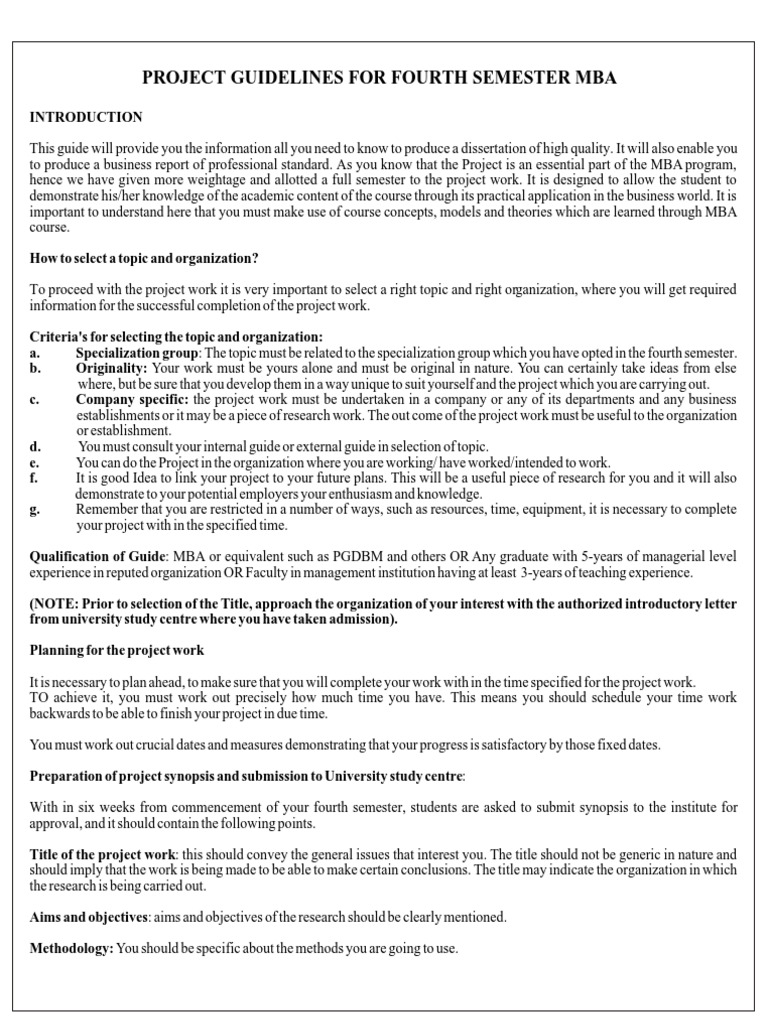 PROJECT GUIDELINES FOR FOURTH SEMESTER MBA

INTRODUCTION

This guide will provide you the information all you need to know to produce a dissertation of high quality. It will also enable you to produce a business report of professional standard. As you know that the Project is an essential part of the MBA program, hence we have given more weightage and allotted a full semester to the project work. It is designed to allow the student to demonstrate his/her knowledge of the academic content of the course through its practical application in the business world. It is important to understand here that you must make use of course concepts, models and theories which are learned through MBA course.

How to select a topic and organization?

To proceed with the project work it is very important to select a right topic and right organization, where you will get required information for the successful completion of the project work.

Criteria's for selecting the topic and organization:
a. Specialization group: The topic must be related to the specialization group which you have opted in the fourth semester.
b. Originality: Your work must be yours alone and must be original in nature. You can certainly take ideas from else where, but be sure that you develop them in a way unique to suit yourself and the project which you are carrying out.
c. Company specific: the project work must be undertaken in a company or any of its departments and any business establishments or it may be a piece of research work. The out come of the project work must be useful to the organization or establishment.
d. You must consult your internal guide or external guide in selection of topic.
e. You can do the Project in the organization where you are working/ have worked/intended to work.
f. It is good Idea to link your project to your future plans. This will be a useful piece of research for you and it will also demonstrate to your potential employers your enthusiasm and knowledge.
g. Remember that you are restricted in a number of ways, such as resources, time, equipment, it is necessary to complete your project with in the specified time.

Qualification of Guide: MBA or equivalent such as PGDBM and others OR Any graduate with 5-years of managerial level experience in reputed organization OR Faculty in management institution having at least 3-years of teaching experience.

(NOTE: Prior to selection of the Title, approach the organization of your interest with the authorized introductory letter from university study centre where you have taken admission).

Planning for the project work

It is necessary to plan ahead, to make sure that you will complete your work with in the time specified for the project work.
TO achieve it, you must work out precisely how much time you have. This means you should schedule your time work backwards to be able to finish your project in due time.

You must work out crucial dates and measures demonstrating that your progress is satisfactory by those fixed dates.

Preparation of project synopsis and submission to University study centre:

With in six weeks from commencement of your fourth semester, students are asked to submit synopsis to the institute for approval, and it should contain the following points.

Title of the project work: this should convey the general issues that interest you. The title should not be generic in nature and should imply that the work is being made to be able to make certain conclusions. The title may indicate the organization in which the research is being carried out.

Aims and objectives: aims and objectives of the research should be clearly mentioned.

Methodology: You should be specific about the methods you are going to use.